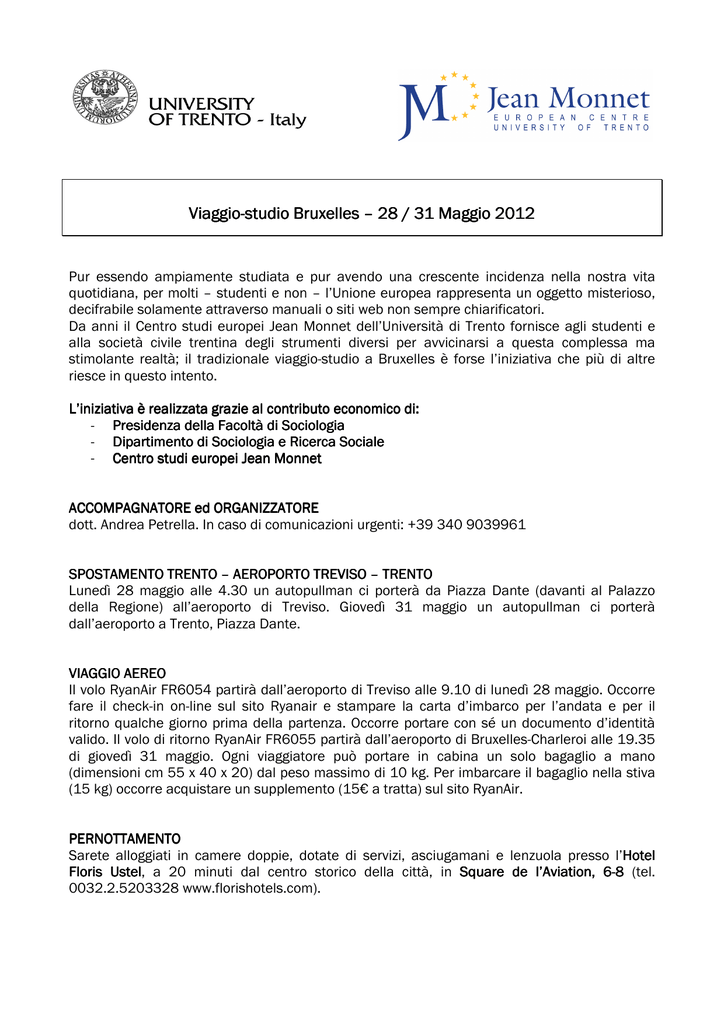 UNIVERSITY OF TRENTO - Italy

JM Jean Monnet
EUROPEAN CENTRE
UNIVERSITY OF TRENTO

Viaggio-studio Bruxelles – 28 / 31 Maggio 2012

Pur essendo ampiamente studiata e pur avendo una crescente incidenza nella nostra vita quotidiana, per molti – studenti e non – l'Unione europea rappresenta un oggetto misterioso, decifrabile solamente attraverso manuali o siti web non sempre chiarificatori.
Da anni il Centro studi europei Jean Monnet dell'Università di Trento fornisce agli studenti e alla società civile trentina degli strumenti diversi per avvicinarsi a questa complessa ma stimolante realtà; il tradizionale viaggio-studio a Bruxelles è forse l'iniziativa che più di altre riesce in questo intento.

L'iniziativa è realizzata grazie al contributo economico di:
- Presidenza della Facoltà di Sociologia
- Dipartimento di Sociologia e Ricerca Sociale
- Centro studi europei Jean Monnet

ACCOMPAGNATORE ed ORGANIZZATORE
dott. Andrea Petrella. In caso di comunicazioni urgenti: +39 340 9039961

SPOSTAMENTO TRENTO – AEROPORTO TREVISO – TRENTO
Lunedì 28 maggio alle 4.30 un autopullman ci porterà da Piazza Dante (davanti al Palazzo della Regione) all'aeroporto di Treviso. Giovedì 31 maggio un autopullman ci porterà dall'aeroporto a Trento, Piazza Dante.

VIAGGIO AEREO
Il volo RyanAir FR6054 partirà dall'aeroporto di Treviso alle 9.10 di lunedì 28 maggio. Occorre fare il check-in on-line sul sito Ryanair e stampare la carta d'imbarco per l'andata e per il ritorno qualche giorno prima della partenza. Occorre portare con sé un documento d'identità valido. Il volo di ritorno RyanAir FR6055 partirà dall'aeroporto di Bruxelles-Charleroi alle 19.35 di giovedì 31 maggio. Ogni viaggiatore può portare in cabina un solo bagaglio a mano (dimensioni cm 55 x 40 x 20) dal peso massimo di 10 kg. Per imbarcare il bagaglio nella stiva (15 kg) occorre acquistare un supplemento (15€ a tratta) sul sito RyanAir.

PERNOTTAMENTO
Sarete alloggiati in camere doppie, dotate di servizi, asciugamani e lenzuola presso l'Hotel Floris Ustel, a 20 minuti dal centro storico della città, in Square de l'Aviation, 6-8 (tel. 0032.2.5203328 www.florishotels.com).